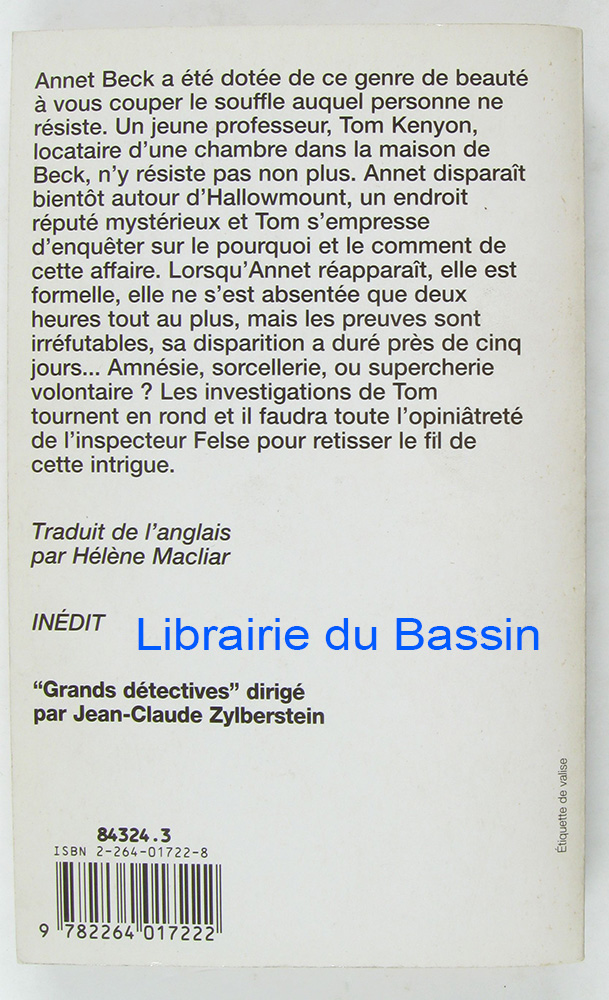 Annet Beck a été dotée de ce genre de beauté à vous couper le souffle auquel personne ne résiste. Un jeune professeur, Tom Kenyon, locataire d'une chambre dans la maison de Beck, n'y résiste pas non plus. Annet disparaît bientôt autour d'Hallowmount, un endroit réputé mystérieux et Tom s'empresse d'enquêter sur le pourquoi et le comment de cette affaire. Lorsqu'Annet réapparaît, elle est formelle, elle ne s'est absentée que deux heures tout au plus, mais les preuves sont irréfutables, sa disparition a duré près de cinq jours... Amnésie, sorcellerie, ou supercherie volontaire ? Les investigations de Tom tournent en rond et il faudra toute l'opiniâtreté de l'inspecteur Felse pour retisser le fil de cette intrigue.

Traduit de l'anglais
par Hélène Macliar

INÉDIT

Librairie du Bassin

"Grands détectives" dirigé
par Jean-Claude Zylberstein

Étiquette de valise

84324.3
ISBN 2-264-01722-8

9 782264 017222